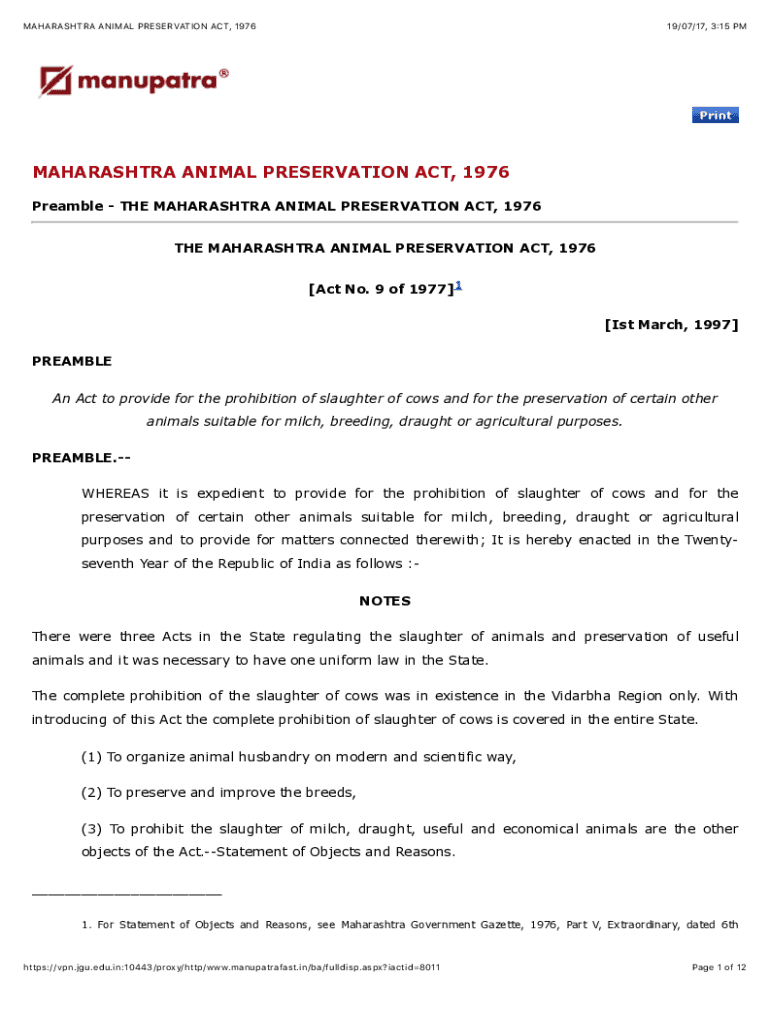 MAHARASHTRA ANIMAL PRESERVATION ACT, 1976

19/07/17, 3:15 PM

manupatra®

Print

MAHARASHTRA ANIMAL PRESERVATION ACT, 1976

Preamble - THE MAHARASHTRA ANIMAL PRESERVATION ACT, 1976

THE MAHARASHTRA ANIMAL PRESERVATION ACT, 1976

[Act No. 9 of 1977]$^{1}$

[Ist March, 1997]

PREAMBLE

An Act to provide for the prohibition of slaughter of cows and for the preservation of certain other animals suitable for milch, breeding, draught or agricultural purposes.

PREAMBLE.--

WHEREAS it is expedient to provide for the prohibition of slaughter of cows and for the preservation of certain other animals suitable for milch, breeding, draught or agricultural purposes and to provide for matters connected therewith; It is hereby enacted in the Twenty-seventh Year of the Republic of India as follows :-

NOTES

There were three Acts in the State regulating the slaughter of animals and preservation of useful animals and it was necessary to have one uniform law in the State.

The complete prohibition of the slaughter of cows was in existence in the Vidarbha Region only. With introducing of this Act the complete prohibition of slaughter of cows is covered in the entire State.

(1) To organize animal husbandry on modern and scientific way,

(2) To preserve and improve the breeds,

(3) To prohibit the slaughter of milch, draught, useful and economical animals are the other objects of the Act.--Statement of Objects and Reasons.

1. For Statement of Objects and Reasons, see Maharashtra Government Gazette, 1976, Part V, Extraordinary, dated 6th

https://vpn.jgu.edu.in:10443/proxy/http/www.manupatrafast.in/ba/fulldisp.aspx?iactid=8011

Page 1 of 12